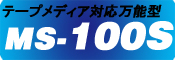 テープメディア対応万能型

MS-100S